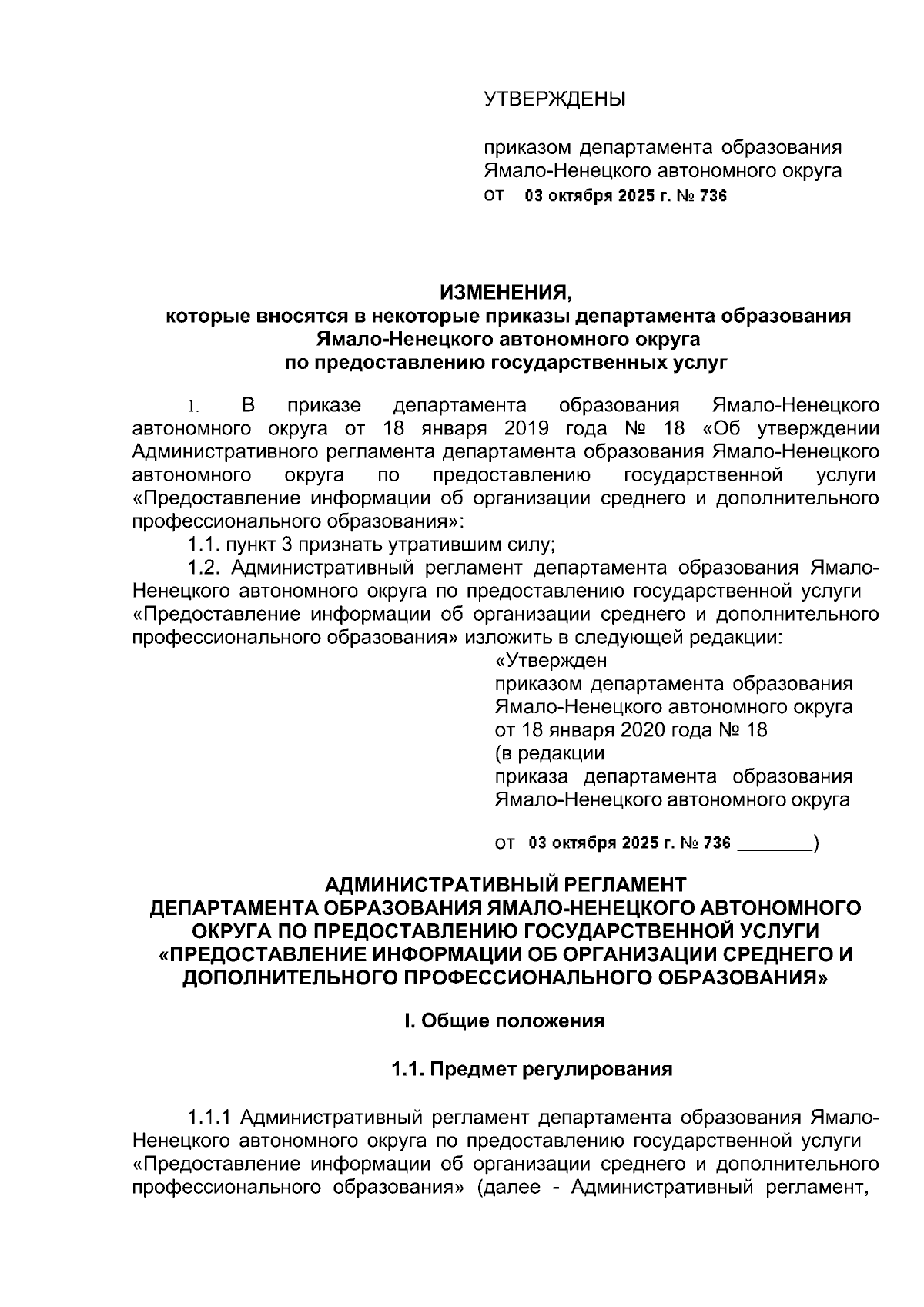 УТВЕРЖДЕНЫ

приказом департамента образования Ямало-Ненецкого автономного округа
от 03 октября 2025 г. № 736

ИЗМЕНЕНИЯ,
которые вносятся в некоторые приказы департамента образования Ямало-Ненецкого автономного округа
по предоставлению государственных услуг

1. В приказе департамента образования Ямало-Ненецкого автономного округа от 18 января 2019 года № 18 «Об утверждении Административного регламента департамента образования Ямало-Ненецкого автономного округа по предоставлению государственной услуги «Предоставление информации об организации среднего и дополнительного профессионального образования»:
1.1. пункт 3 признать утратившим силу;
1.2. Административный регламент департамента образования Ямало-Ненецкого автономного округа по предоставлению государственной услуги «Предоставление информации об организации среднего и дополнительного профессионального образования» изложить в следующей редакции:

«Утвержден
приказом департамента образования Ямало-Ненецкого автономного округа
от 18 января 2020 года № 18
(в редакции
приказа департамента образования Ямало-Ненецкого автономного округа

от 03 октября 2025 г. № 736 ________)

АДМИНИСТРАТИВНЫЙ РЕГЛАМЕНТ
ДЕПАРТАМЕНТА ОБРАЗОВАНИЯ ЯМАЛО-НЕНЕЦКОГО АВТОНОМНОГО ОКРУГА ПО ПРЕДОСТАВЛЕНИЮ ГОСУДАРСТВЕННОЙ УСЛУГИ «ПРЕДОСТАВЛЕНИЕ ИНФОРМАЦИИ ОБ ОРГАНИЗАЦИИ СРЕДНЕГО И ДОПОЛНИТЕЛЬНОГО ПРОФЕССИОНАЛЬНОГО ОБРАЗОВАНИЯ»

I. Общие положения

1.1. Предмет регулирования

1.1.1 Административный регламент департамента образования Ямало-Ненецкого автономного округа по предоставлению государственной услуги «Предоставление информации об организации среднего и дополнительного профессионального образования» (далее - Административный регламент,